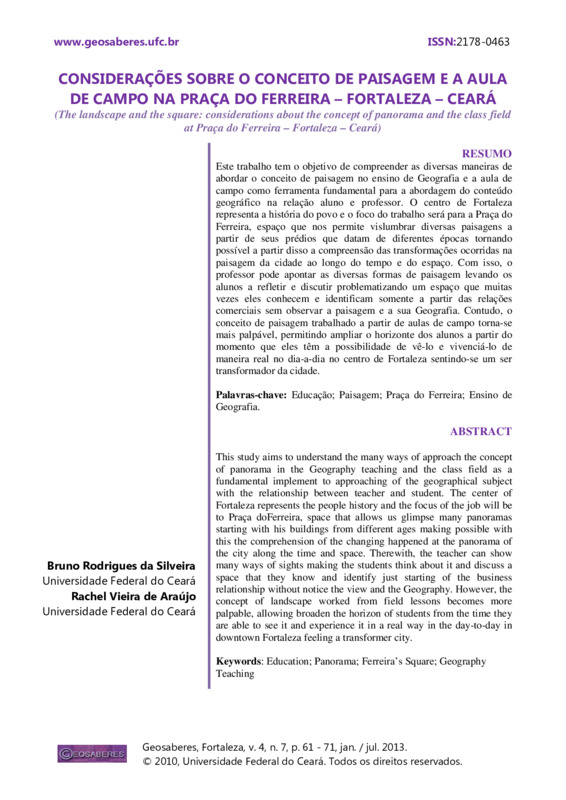 www.geosaberes.ufc.br

ISSN:2178-0463

CONSIDERAÇÕES SOBRE O CONCEITO DE PAISAGEM E A AULA DE CAMPO NA PRAÇA DO FERREIRA – FORTALEZA – CEARÁ

(The landscape and the square: considerations about the concept of panorama and the class field at Praça do Ferreira – Fortaleza – Ceará)

RESUMO

Este trabalho tem o objetivo de compreender as diversas maneiras de abordar o conceito de paisagem no ensino de Geografia e a aula de campo como ferramenta fundamental para a abordagem do conteúdo geográfico na relação aluno e professor. O centro de Fortaleza representa a história do povo e o foco do trabalho será para a Praça do Ferreira, espaço que nos permite vislumbrar diversas paisagens a partir de seus prédios que datam de diferentes épocas tornando possível a partir disso a compreensão das transformações ocorridas na paisagem da cidade ao longo do tempo e do espaço. Com isso, o professor pode apontar as diversas formas de paisagem levando os alunos a refletir e discutir problematizando um espaço que muitas vezes eles conhecem e identificam somente a partir das relações comerciais sem observar a paisagem e a sua Geografia. Contudo, o conceito de paisagem trabalhado a partir de aulas de campo torna-se mais palpável, permitindo ampliar o horizonte dos alunos a partir do momento que eles têm a possibilidade de vê-lo e vivenciá-lo de maneira real no dia-a-dia no centro de Fortaleza sentindo-se um ser transformador da cidade.

Palavras-chave: Educação; Paisagem; Praça do Ferreira; Ensino de Geografia.

ABSTRACT

This study aims to understand the many ways of approach the concept of panorama in the Geography teaching and the class field as a fundamental implement to approaching of the geographical subject with the relationship between teacher and student. The center of Fortaleza represents the people history and the focus of the job will be to Praça doFerreira, space that allows us glimpse many panoramas starting with his buildings from different ages making possible with this the comprehension of the changing happened at the panorama of the city along the time and space. Therewith, the teacher can show many ways of sights making the students think about it and discuss a space that they know and identify just starting of the business relationship without notice the view and the Geography. However, the concept of landscape worked from field lessons becomes more palpable, allowing broaden the horizon of students from the time they are able to see it and experience it in a real way in the day-to-day in downtown Fortaleza feeling a transformer city.

Keywords: Education; Panorama; Ferreira's Square; Geography Teaching

Bruno Rodrigues da Silveira
Universidade Federal do Ceará
Rachel Vieira de Araújo
Universidade Federal do Ceará

GEOSABERES

Geosaberes, Fortaleza, v. 4, n. 7, p. 61 - 71, jan. / jul. 2013.
© 2010, Universidade Federal do Ceará. Todos os direitos reservados.